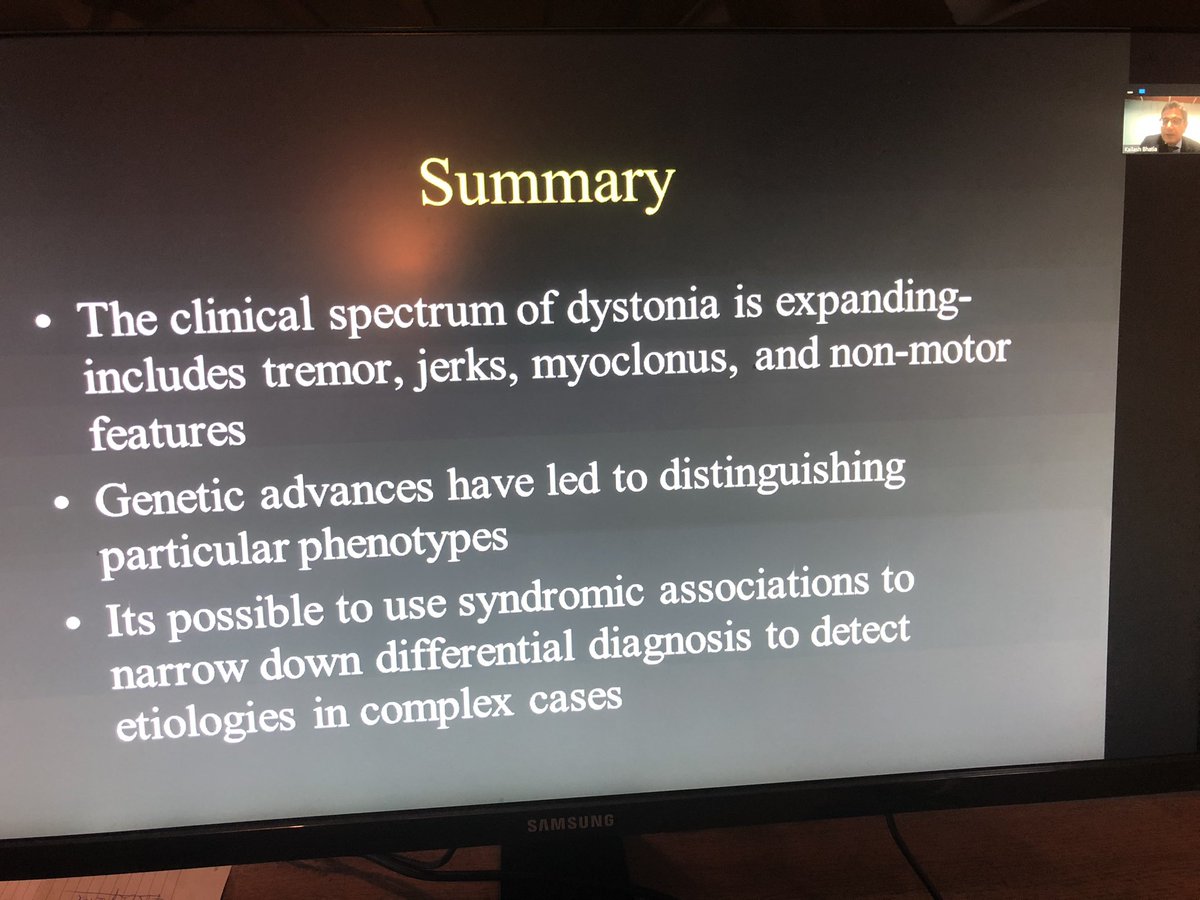 Summary

• The clinical spectrum of dystonia is expanding- includes tremor, jerks, myoclonus, and non-motor features

• Genetic advances have led to distinguishing particular phenotypes

• Its possible to use syndromic associations to narrow down differential diagnosis to detect etiologies in complex cases

SAMSUNG